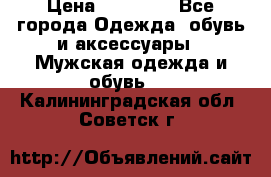 Цена Все города Одежда обувь и аксессуары Мужская одежда и обувь

Калининградская обл Советск г

http://Объявлений.сайт